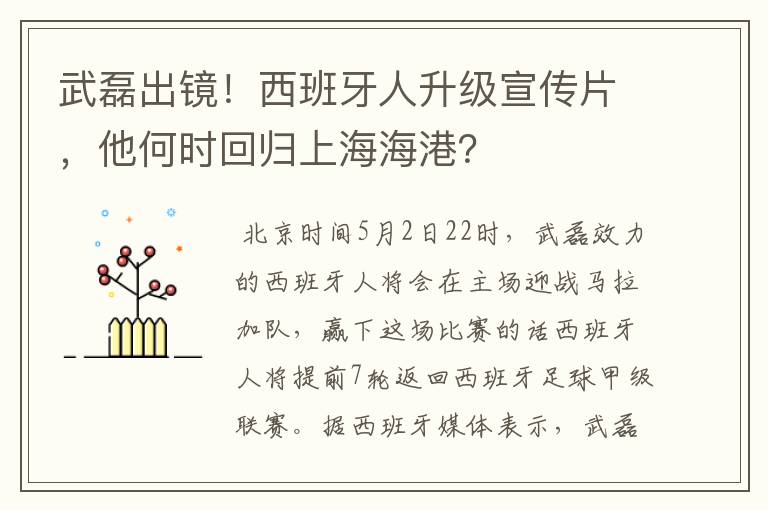 武磊出镜！西班牙人升级宣传片，他何时回归上海海港?

北京时间5月2日22时，武磊效力的西班牙人将会在主场迎战马拉加队，赢下这场比赛的话西班牙人将提前7轮返回西班牙足球甲级联赛。据西班牙媒体表示，武磊